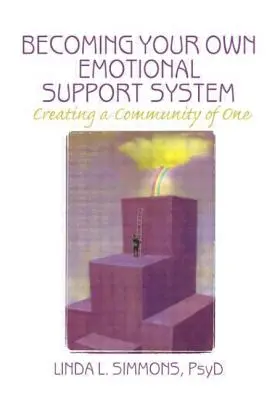 BECOMING YOUR OWN EMOTIONAL SUPPORT SYSTEM
Creating a Community of One

LINDA L. SIMMONS, PsyD